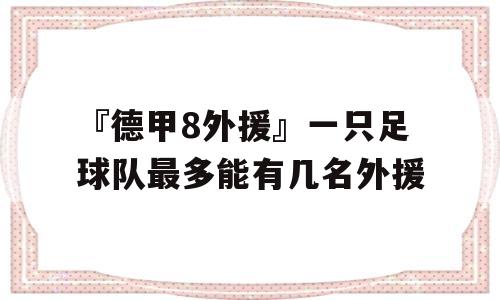 『德甲8外援』一只足球队最多能有几名外援